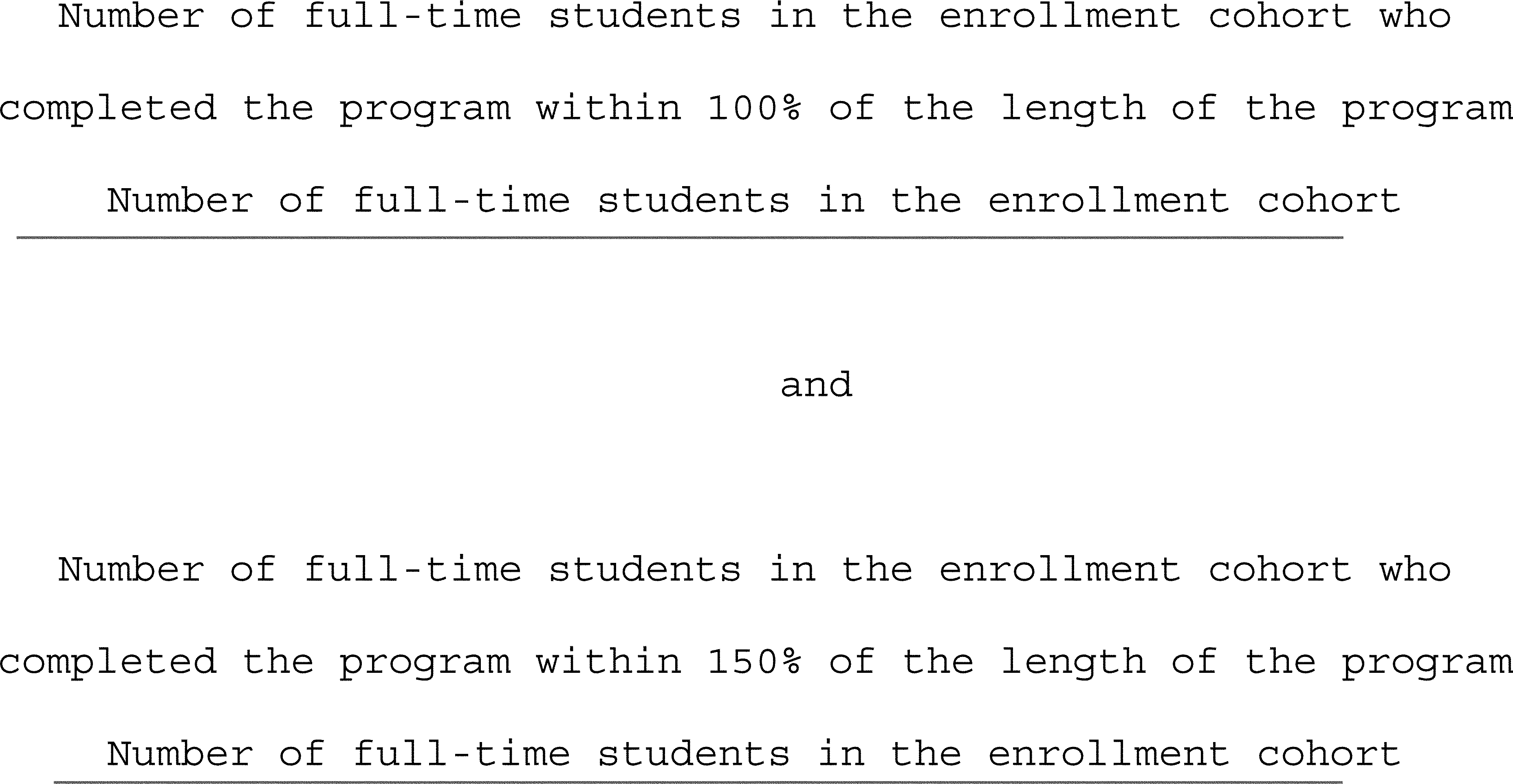 Number of full-time students in the enrollment cohort who completed the program within 100% of the length of the program

Number of full-time students in the enrollment cohort

and

Number of full-time students in the enrollment cohort who completed the program within 150% of the length of the program

Number of full-time students in the enrollment cohort